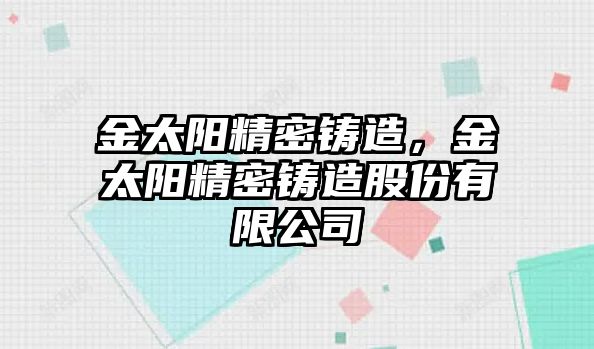 金太阳精密铸造，金太阳精密铸造股份有限公司